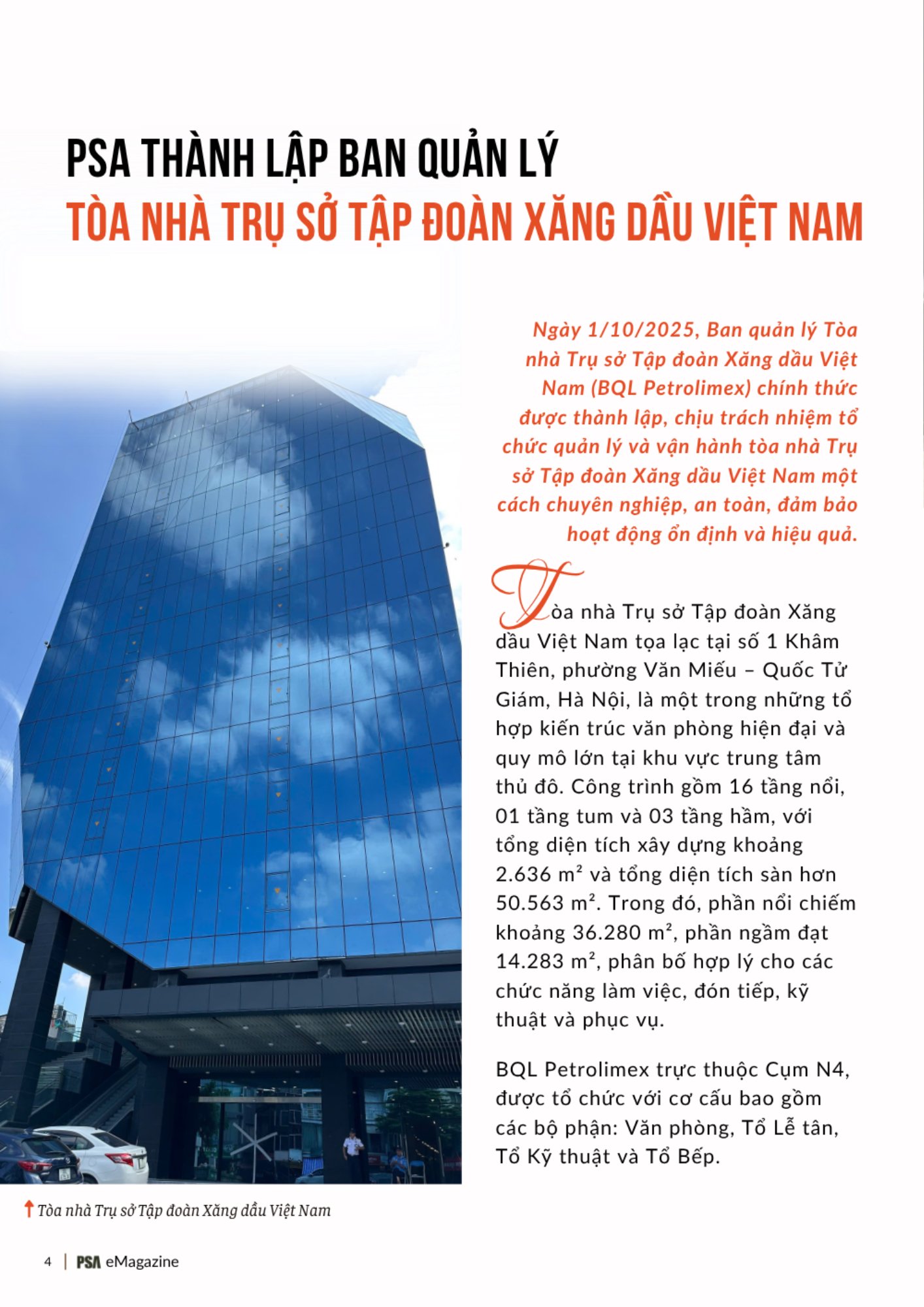 PSA THÀNH LẬP BAN QUẢN LÝ
TÒA NHÀ TRỤ SỞ TẬP ĐOÀN XĂNG DẦU VIỆT NAM

Ngày 1/10/2025, Ban quản lý Tòa nhà Trụ sở Tập đoàn Xăng dầu Việt Nam (BQL Petrolimex) chính thức được thành lập, chịu trách nhiệm tổ chức quản lý và vận hành tòa nhà Trụ sở Tập đoàn Xăng dầu Việt Nam một cách chuyên nghiệp, an toàn, đảm bảo hoạt động ổn định và hiệu quả.

Tòa nhà Trụ sở Tập đoàn Xăng dầu Việt Nam tọa lạc tại số 1 Khâm Thiên, phường Văn Miếu – Quốc Tử Giám, Hà Nội, là một trong những tổ hợp kiến trúc văn phòng hiện đại và quy mô lớn tại khu vực trung tâm thủ đô. Công trình gồm 16 tầng nổi, 01 tầng tum và 03 tầng hầm, với tổng diện tích xây dựng khoảng 2.636 m² và tổng diện tích sàn hơn 50.563 m². Trong đó, phần nổi chiếm khoảng 36.280 m², phần ngầm đạt 14.283 m², phân bố hợp lý cho các chức năng làm việc, đón tiếp, kỹ thuật và phục vụ.

BQL Petrolimex trực thuộc Cụm N4, được tổ chức với cơ cấu bao gồm các bộ phận: Văn phòng, Tổ Lễ tân, Tổ Kỹ thuật và Tổ Bếp.

Tòa nhà Trụ sở Tập đoàn Xăng dầu Việt Nam

4 | PSA eMagazine